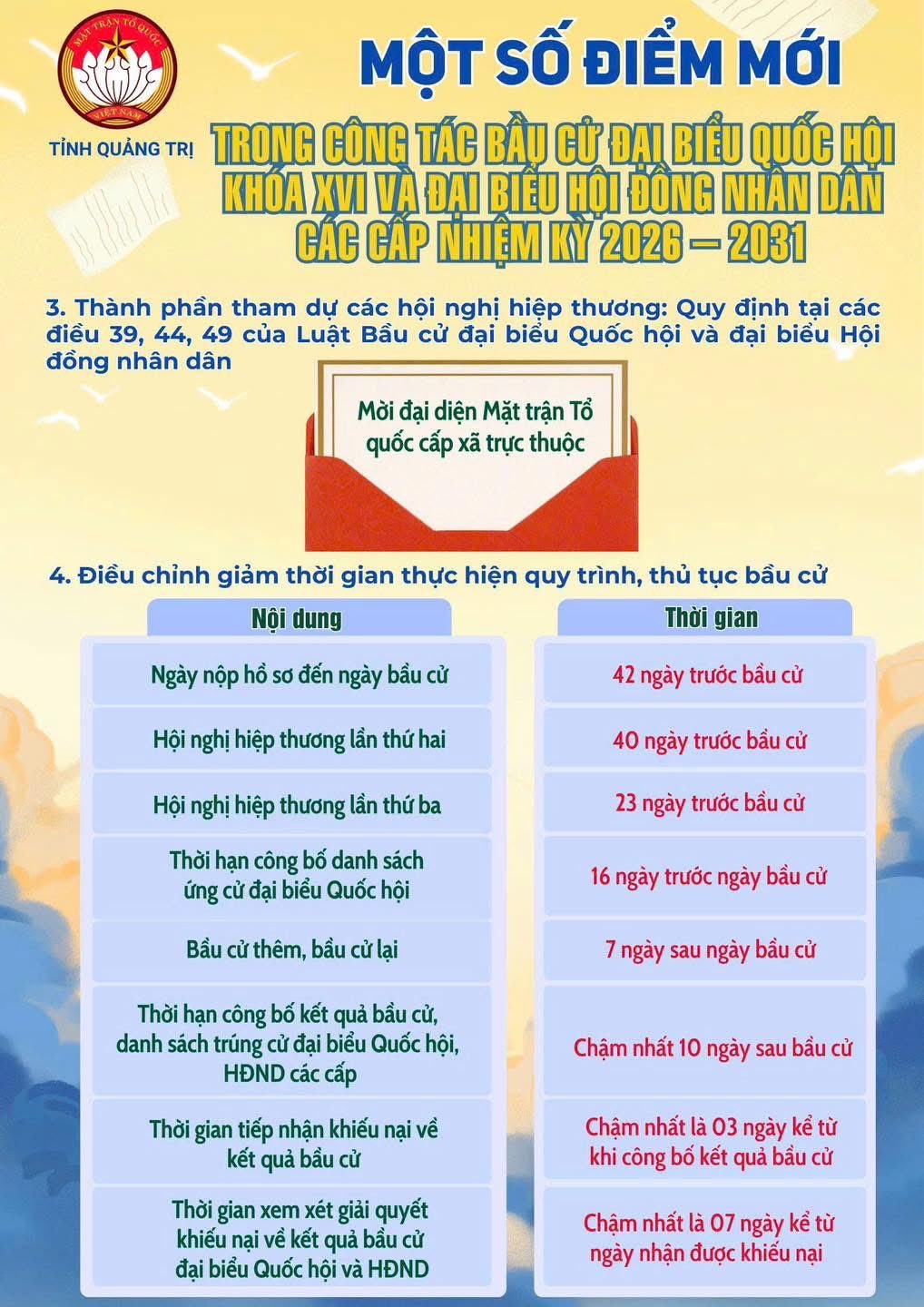 MẶT TRẬN TỔ QUỐC VIỆT NAM

TỈNH QUẢNG TRỊ

MỘT SỐ ĐIỂM MỚI

TRONG CÔNG TÁC BẦU CỬ ĐẠI BIỂU QUỐC HỘI KHÓA XVI VÀ ĐẠI BIỂU HỘI ĐỒNG NHÂN DÂN CÁC CẤP NHIỆM KỲ 2026 – 2031

3. Thành phần tham dự các hội nghị hiệp thương: Quy định tại các điều 39, 44, 49 của Luật Bầu cử đại biểu Quốc hội và đại biểu Hội đồng nhân dân

Mời đại diện Mặt trận Tổ quốc cấp xã trực thuộc

4. Điều chỉnh giảm thời gian thực hiện quy trình, thủ tục bầu cử

| Nội dung | Thời gian |
|---|---|
| Ngày nộp hồ sơ đến ngày bầu cử | 42 ngày trước bầu cử |
| Hội nghị hiệp thương lần thứ hai | 40 ngày trước bầu cử |
| Hội nghị hiệp thương lần thứ ba | 23 ngày trước bầu cử |
| Thời hạn công bố danh sách ứng cử đại biểu Quốc hội | 16 ngày trước ngày bầu cử |
| Bầu cử thêm, bầu cử lại | 7 ngày sau ngày bầu cử |
| Thời hạn công bố kết quả bầu cử, danh sách trúng cử đại biểu Quốc hội, HĐND các cấp | Chậm nhất 10 ngày sau bầu cử |
| Thời gian tiếp nhận khiếu nại về kết quả bầu cử | Chậm nhất là 03 ngày kể từ khi công bố kết quả bầu cử |
| Thời gian xem xét giải quyết khiếu nại về kết quả bầu cử đại biểu Quốc hội và HĐND | Chậm nhất là 07 ngày kể từ ngày nhận được khiếu nại |